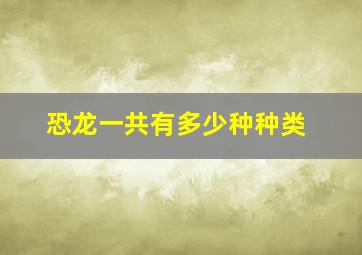 恐龙一共有多少种种类